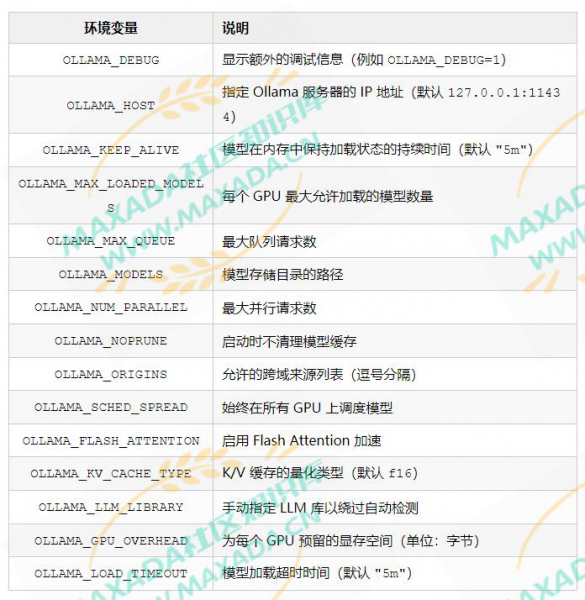 | 环境变量 | 说明 |
|---|---|
| OLLAMA_DEBUG | 显示额外的调试信息（例如 OLLAMA_DEBUG=1） |
| OLLAMA_HOST | 指定 Ollama 服务器的 IP 地址（默认 127.0.0.1:11434） |
| OLLAMA_KEEP_ALIVE | 模型在内存中保持加载状态的持续时间（默认 "5m"） |
| OLLAMA_MAX_LOADED_MODELS | 每个 GPU 最大允许加载的模型数量 |
| OLLAMA_MAX_QUEUE | 最大队列请求数 |
| OLLAMA_MODELS | 模型存储目录的路径 |
| OLLAMA_NUM_PARALLEL | 最大并行请求数 |
| OLLAMA_NOPRUNE | 启动时不清理模型缓存 |
| OLLAMA_ORIGINS | 允许的跨域来源列表（逗号分隔） |
| OLLAMA_SCHED_SPREAD | 始终在所有 GPU 上调度模型 |
| OLLAMA_FLASH_ATTENTION | 启用 Flash Attention 加速 |
| OLLAMA_KV_CACHE_TYPE | K/V 缓存的量化类型（默认 f16） |
| OLLAMA_LLM_LIBRARY | 手动指定 LLM 库以绕过自动检测 |
| OLLAMA_GPU_OVERHEAD | 为每个 GPU 预留的显存空间（单位：字节） |
| OLLAMA_LOAD_TIMEOUT | 模型加载超时时间（默认 "5m"） |

MAXADA社区知识库 WWW.MAXADA.CN